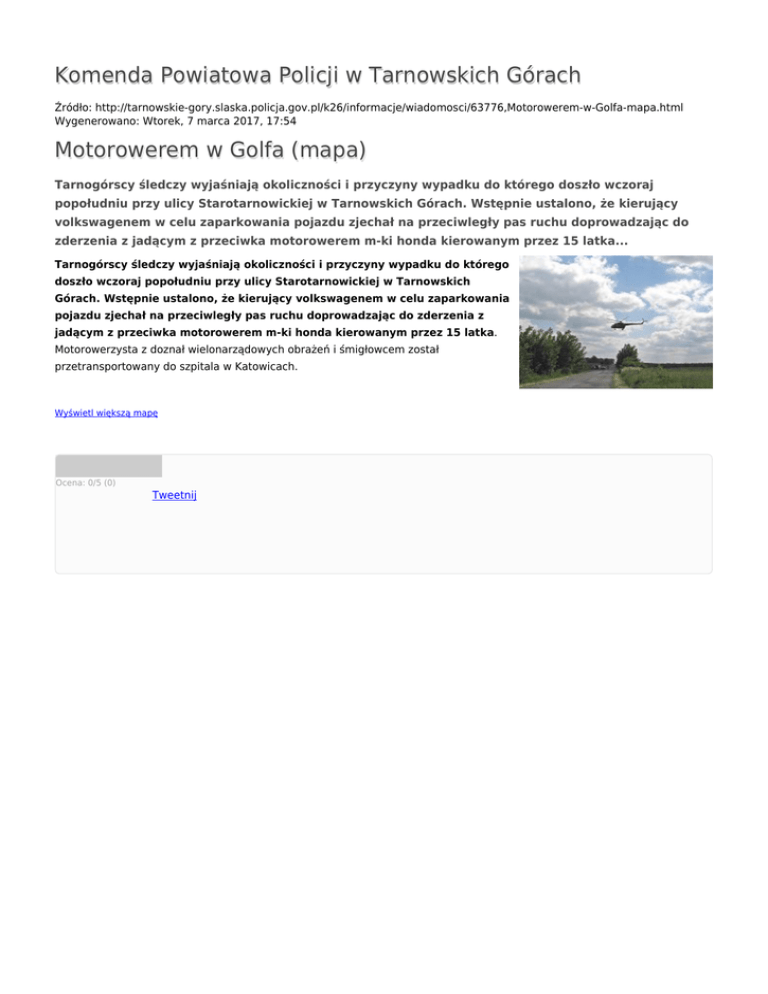 Komenda Powiatowa Policji w Tarnowskich Górach

Źródło: http://tarnowskie-gory.slaska.policja.gov.pl/k26/informacje/wiadomosci/63776,Motorowerem-w-Golfa-mapa.html
Wygenerowano: Wtorek, 7 marca 2017, 17:54

Motorowerem w Golfa (mapa)

Tarnogórscy śledczy wyjaśniają okoliczności i przyczyny wypadku do którego doszło wczoraj popołudniu przy ulicy Starotarnowickiej w Tarnowskich Górach. Wstępnie ustalono, że kierujący volkswagenem w celu zaparkowania pojazdu zjechał na przeciwległy pas ruchu doprowadzając do zderzenia z jadącym z przeciwka motorowerem m-ki honda kierowanym przez 15 latka...

Tarnogórscy śledczy wyjaśniają okoliczności i przyczyny wypadku do którego doszło wczoraj popołudniu przy ulicy Starotarnowickiej w Tarnowskich Górach. Wstępnie ustalono, że kierujący volkswagenem w celu zaparkowania pojazdu zjechał na przeciwległy pas ruchu doprowadzając do zderzenia z jadącym z przeciwka motorowerem m-ki honda kierowanym przez 15 latka. Motorowerzysta z doznał wielonarządowych obrażeń i śmigłowcem został przetransportowany do szpitala w Katowicach.

Wyświetl większą mapę

Ocena: 0/5 (0)

Tweetnij